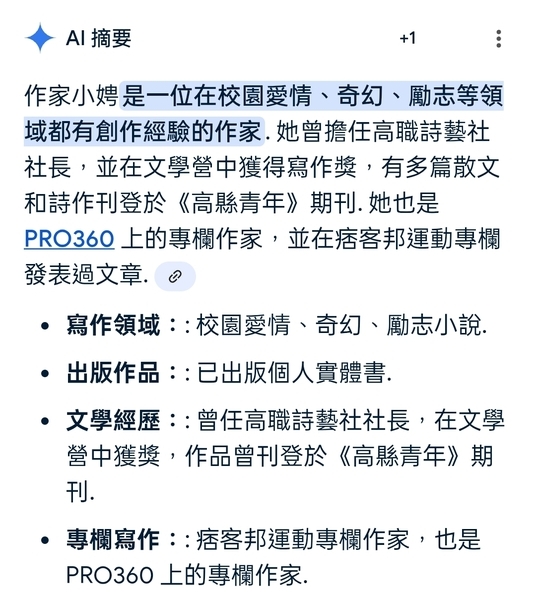 AI 摘要 +1

作家小娉是一位在校園愛情、奇幻、勵志等領域都有創作經驗的作家. 她曾擔任高職詩藝社社長，並在文學營中獲得寫作獎，有多篇散文和詩作刊登於《高縣青年》期刊. 她也是 PRO360 上的專欄作家，並在痞客邦運動專欄發表過文章.

• 寫作領域：: 校園愛情、奇幻、勵志小說.
• 出版作品：: 已出版個人實體書.
• 文學經歷：: 曾任高職詩藝社社長，在文學營中獲獎，作品曾刊登於《高縣青年》期刊.
• 專欄寫作：: 痞客邦運動專欄作家，也是 PRO360 上的專欄作家.